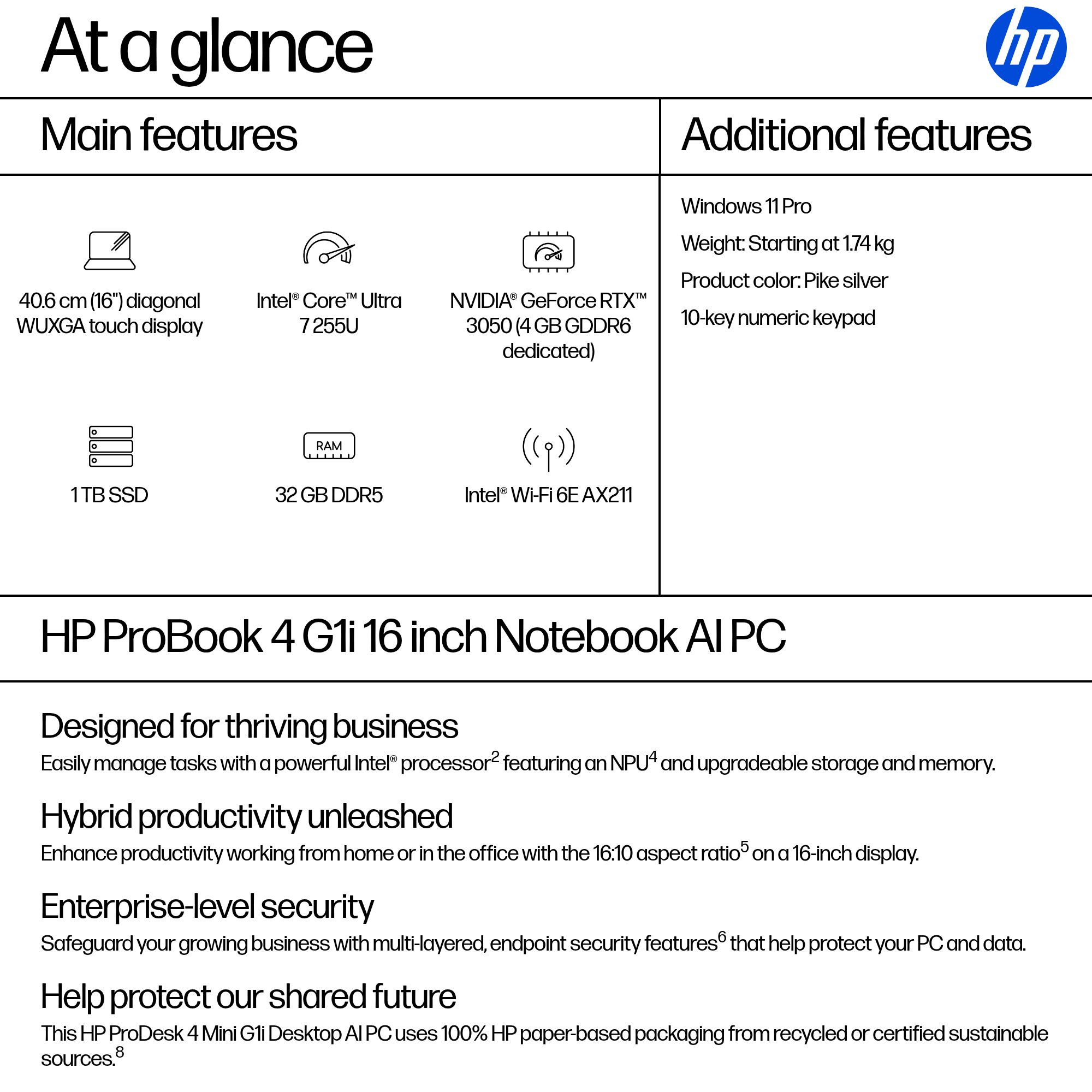 At a glance

hp

Main features

40.6 cm (16") diagonal WUXGA touch display

Intel® Core™ Ultra 7 255U

NVIDIA® GeForce RTX™ 3050 (4 GB GDDR6 dedicated)

1 TB SSD

RAM

32 GB DDR5

Intel® Wi-Fi 6E AX211

Additional features

Windows 11 Pro

Weight: Starting at 1.74 kg

Product color: Pike silver

10-key numeric keypad

HP ProBook 4 G1i 16 inch Notebook AI PC

Designed for thriving business

Easily manage tasks with a powerful Intel® processor$^2$ featuring an NPU$^4$ and upgradeable storage and memory.

Hybrid productivity unleashed

Enhance productivity working from home or in the office with the 16:10 aspect ratio$^5$ on a 16-inch display.

Enterprise-level security

Safeguard your growing business with multi-layered, endpoint security features$^6$ that help protect your PC and data.

Help protect our shared future

This HP ProDesk 4 Mini G1i Desktop AI PC uses 100% HP paper-based packaging from recycled or certified sustainable sources.$^8$